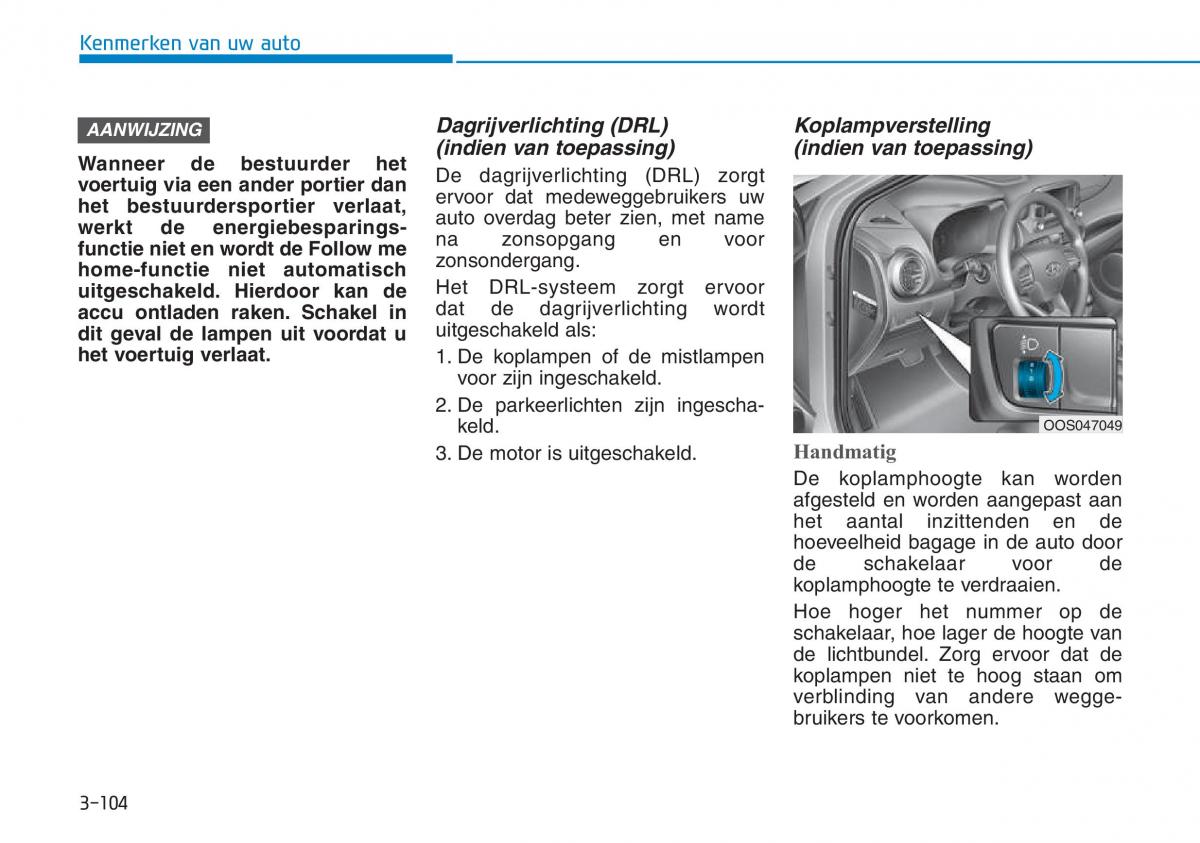 Kenmerken van uw auto

AANWIJZING

Wanneer de bestuurder het voertuig via een ander portier dan het bestuurdersportier verlaat, werkt de energiebesparingsfunctie niet en wordt de Follow me home-functie niet automatisch uitgeschakeld. Hierdoor kan de accu ontladen raken. Schakel in dit geval de lampen uit voordat u het voertuig verlaat.

Dagrijverlichting (DRL) (indien van toepassing)

De dagrijverlichting (DRL) zorgt ervoor dat medeweggebruikers uw auto overdag beter zien, met name na zonsopgang en voor zonsondergang.

Het DRL-systeem zorgt ervoor dat de dagrijverlichting wordt uitgeschakeld als:

1. De koplampen of de mistlampen voor zijn ingeschakeld.

2. De parkeerlichten zijn ingeschakeld.

3. De motor is uitgeschakeld.

Koplampverstelling (indien van toepassing)

OOS047049

Handmatig

De koplamphoogte kan worden afgesteld en worden aangepast aan het aantal inzittenden en de hoeveelheid bagage in de auto door de schakelaar voor de koplamphoogte te verdraaien.

Hoe hoger het nummer op de schakelaar, hoe lager de hoogte van de lichtbundel. Zorg ervoor dat de koplampen niet te hoog staan om verblinding van andere weggebruikers te voorkomen.

3-104